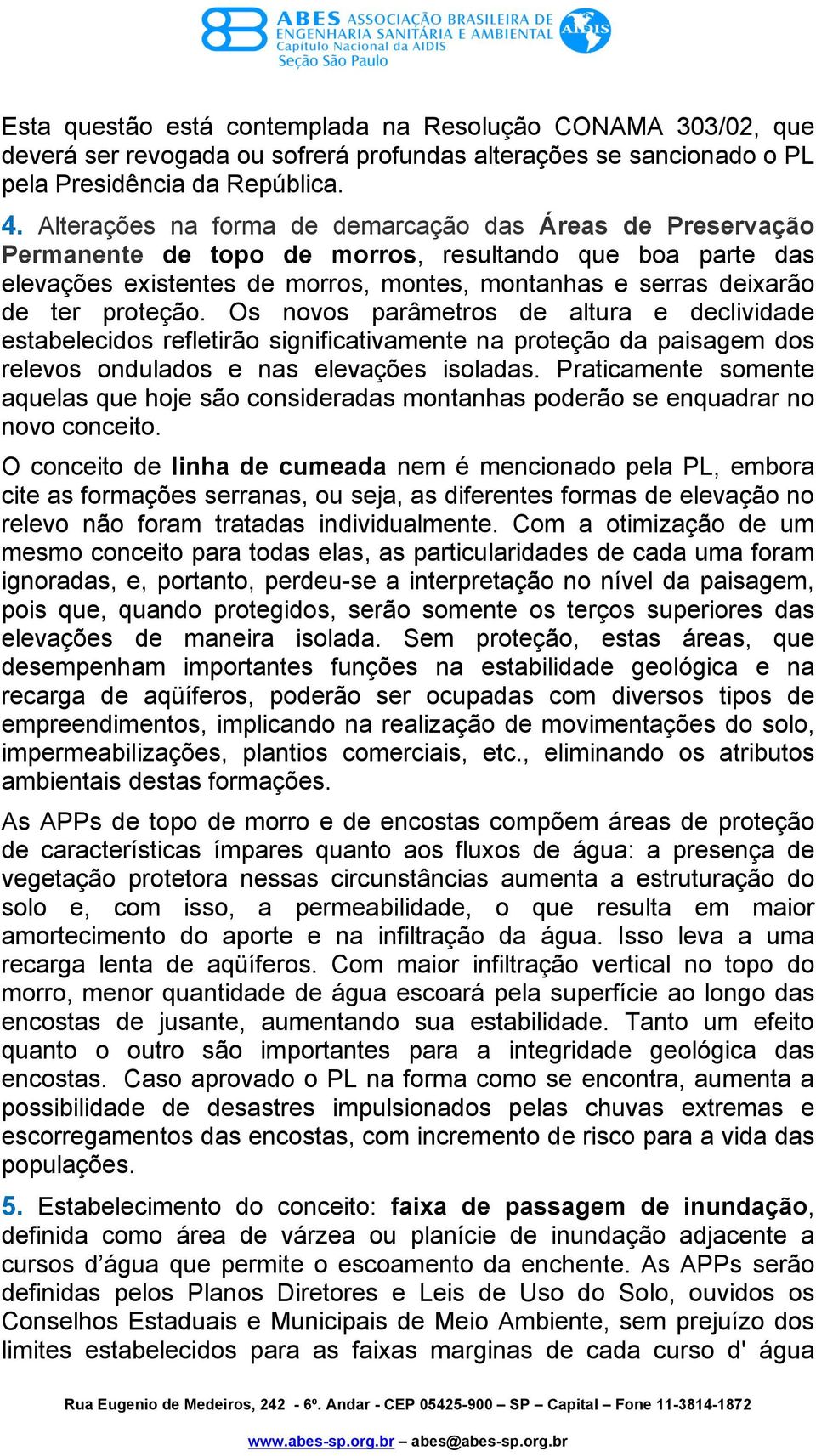 ABES ASSOCIAÇÃO BRASILEIRA DE ENGENHARIA SANITÁRIA E AMBIENTAL
Capítulo Nacional da AIDIS
Seção São Paulo
AIDIS

Esta questão está contemplada na Resolução CONAMA 303/02, que deverá ser revogada ou sofrerá profundas alterações se sancionado o PL pela Presidência da República.

4. Alterações na forma de demarcação das Áreas de Preservação Permanente de topo de morros, resultando que boa parte das elevações existentes de morros, montes, montanhas e serras deixarão de ter proteção. Os novos parâmetros de altura e declividade estabelecidos refletirão significativamente na proteção da paisagem dos relevos ondulados e nas elevações isoladas. Praticamente somente aquelas que hoje são consideradas montanhas poderão se enquadrar no novo conceito.

O conceito de linha de cumeada nem é mencionado pela PL, embora cite as formações serranas, ou seja, as diferentes formas de elevação no relevo não foram tratadas individualmente. Com a otimização de um mesmo conceito para todas elas, as particularidades de cada uma foram ignoradas, e, portanto, perdeu-se a interpretação no nível da paisagem, pois que, quando protegidos, serão somente os terços superiores das elevações de maneira isolada. Sem proteção, estas áreas, que desempenham importantes funções na estabilidade geológica e na recarga de aqüíferos, poderão ser ocupadas com diversos tipos de empreendimentos, implicando na realização de movimentações do solo, impermeabilizações, plantios comerciais, etc., eliminando os atributos ambientais destas formações.

As APPs de topo de morro e de encostas compõem áreas de proteção de características ímpares quanto aos fluxos de água: a presença de vegetação protetora nessas circunstâncias aumenta a estruturação do solo e, com isso, a permeabilidade, o que resulta em maior amortecimento do aporte e na infiltração da água. Isso leva a uma recarga lenta de aqüíferos. Com maior infiltração vertical no topo do morro, menor quantidade de água escoará pela superfície ao longo das encostas de jusante, aumentando sua estabilidade. Tanto um efeito quanto o outro são importantes para a integridade geológica das encostas. Caso aprovado o PL na forma como se encontra, aumenta a possibilidade de desastres impulsionados pelas chuvas extremas e escorregamentos das encostas, com incremento de risco para a vida das populações.

5. Estabelecimento do conceito: faixa de passagem de inundação, definida como área de várzea ou planície de inundação adjacente a cursos d’água que permite o escoamento da enchente. As APPs serão definidas pelos Planos Diretores e Leis de Uso do Solo, ouvidos os Conselhos Estaduais e Municipais de Meio Ambiente, sem prejuízo dos limites estabelecidos para as faixas marginas de cada curso d' água

Rua Eugenio de Medeiros, 242 - 6º. Andar - CEP 05425-900 – SP – Capital – Fone 11-3814-1872
www.abes-sp.org.br – abes@abes-sp.org.br